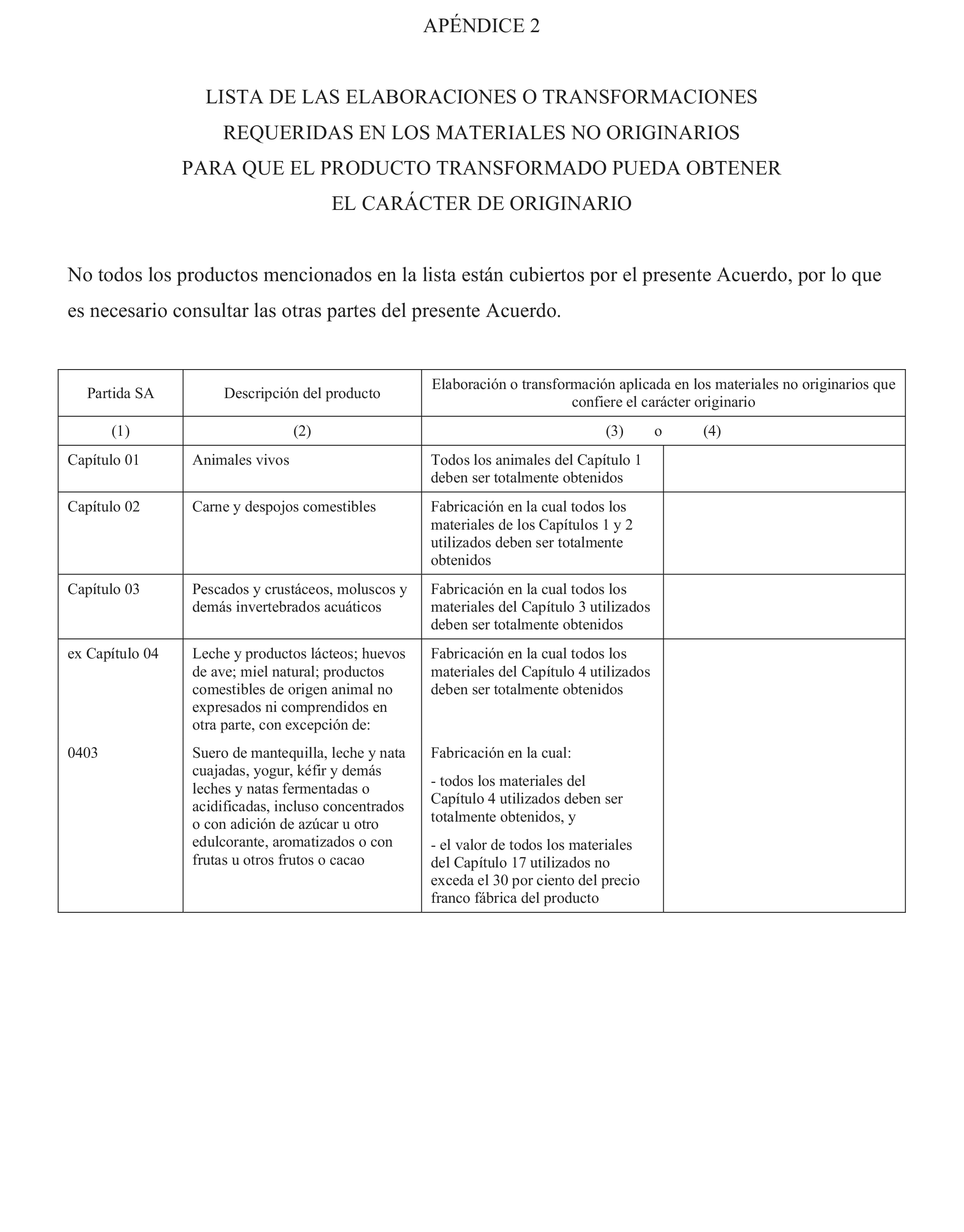 APÉNDICE 2

LISTA DE LAS ELABORACIONES O TRANSFORMACIONES REQUERIDAS EN LOS MATERIALES NO ORIGINARIOS PARA QUE EL PRODUCTO TRANSFORMADO PUEDA OBTENER EL CARÁCTER DE ORIGINARIO

No todos los productos mencionados en la lista están cubiertos por el presente Acuerdo, por lo que es necesario consultar las otras partes del presente Acuerdo.

| Partida SA | Descripción del producto | Elaboración o transformación aplicada en los materiales no originarios que confiere el carácter originario | |
|---|---|---|---|
| (1) | (2) | (3) o | (4) |
| Capítulo 01 | Animales vivos | Todos los animales del Capítulo 1 deben ser totalmente obtenidos | |
| Capítulo 02 | Carne y despojos comestibles | Fabricación en la cual todos los materiales de los Capítulos 1 y 2 utilizados deben ser totalmente obtenidos | |
| Capítulo 03 | Pescados y crustáceos, moluscos y demás invertebrados acuáticos | Fabricación en la cual todos los materiales del Capítulo 3 utilizados deben ser totalmente obtenidos | |
| ex Capítulo 04 | Leche y productos lácteos; huevos de ave; miel natural; productos comestibles de origen animal no expresados ni comprendidos en otra parte, con excepción de: | Fabricación en la cual todos los materiales del Capítulo 4 utilizados deben ser totalmente obtenidos | |
| 0403 | Suero de mantequilla, leche y nata cuajadas, yogur, kéfir y demás leches y natas fermentadas o acidificadas, incluso concentrados o con adición de azúcar u otro edulcorante, aromatizados o con frutas u otros frutos o cacao | Fabricación en la cual: - todos los materiales del Capítulo 4 utilizados deben ser totalmente obtenidos, y - el valor de todos los materiales del Capítulo 17 utilizados no exceda el 30 por ciento del precio franco fábrica del producto | |